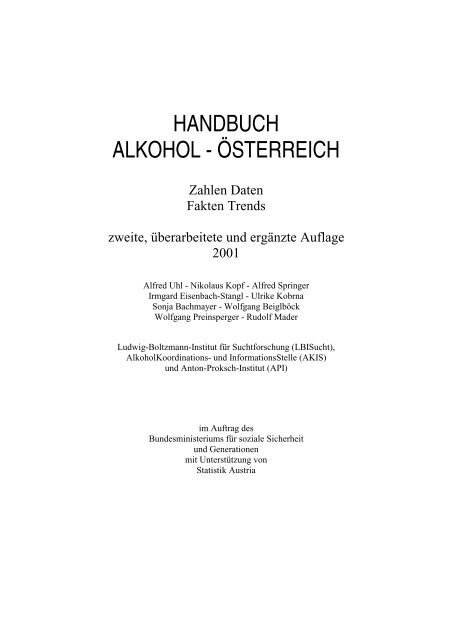 HANDBUCH
ALKOHOL - ÖSTERREICH

Zahlen Daten
Fakten Trends

zweite, überarbeitete und ergänzte Auflage
2001

Alfred Uhl - Nikolaus Kopf - Alfred Springer
Irmgard Eisenbach-Stangl - Ulrike Kobrna
Sonja Bachmayer - Wolfgang Beiglböck
Wolfgang Preinsperger - Rudolf Mader

Ludwig-Boltzmann-Institut für Suchtforschung (LBISucht),
AlkoholKoordinations- und InformationsStelle (AKIS)
und Anton-Proksch-Institut (API)

im Auftrag des
Bundesministeriums für soziale Sicherheit
und Generationen
mit Unterstützung von
Statistik Austria